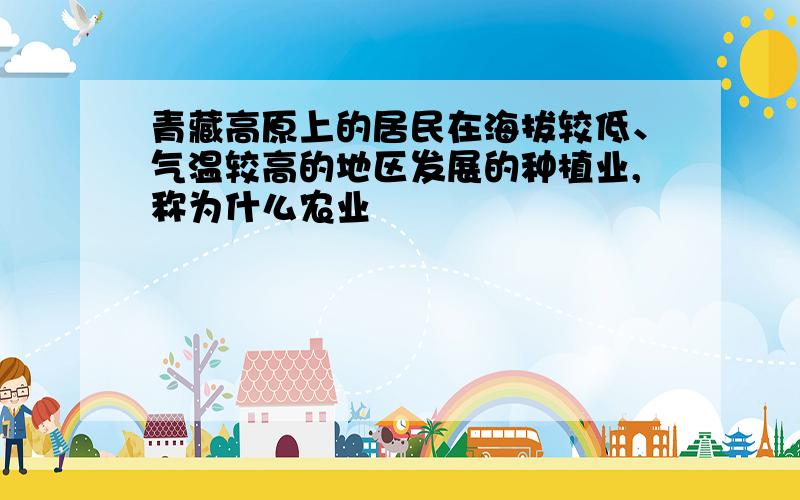 青藏高原上的居民在海拔较低、气温较高的地区发展的种植业，称为什么农业